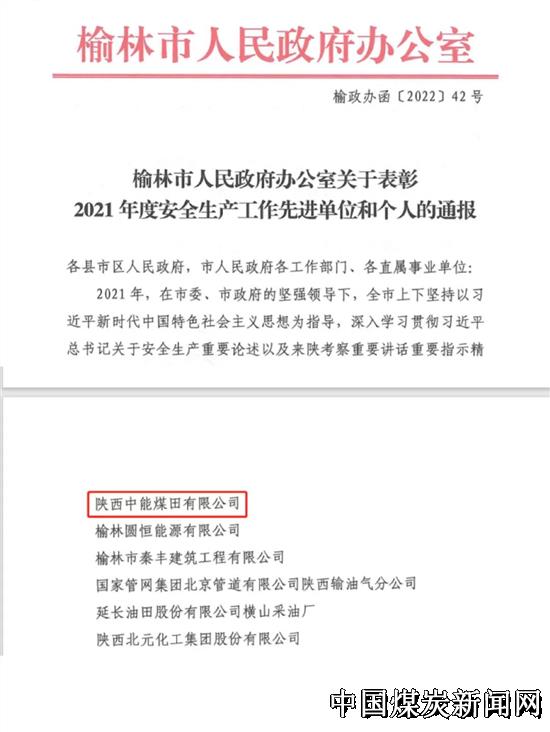 榆林市人民政府办公室

榆政办函〔2022〕42号

榆林市人民政府办公室关于表彰
2021年度安全生产工作先进单位和个人的通报

各县市区人民政府，市人民政府各工作部门、各直属事业单位：

2021年，在市委、市政府的坚强领导下，全市上下坚持以习近平新时代中国特色社会主义思想为指导，深入学习贯彻习近平总书记关于安全生产重要论述以及来陕考察重要讲话重要指示精

陕西中能煤田有限公司
榆林圆恒能源有限公司
榆林市秦丰建筑工程有限公司
国家管网集团北京管道有限公司陕西输油气分公司
延长油田股份有限公司横山采油厂
陕西北元化工集团股份有限公司

中国煤炭新闻网